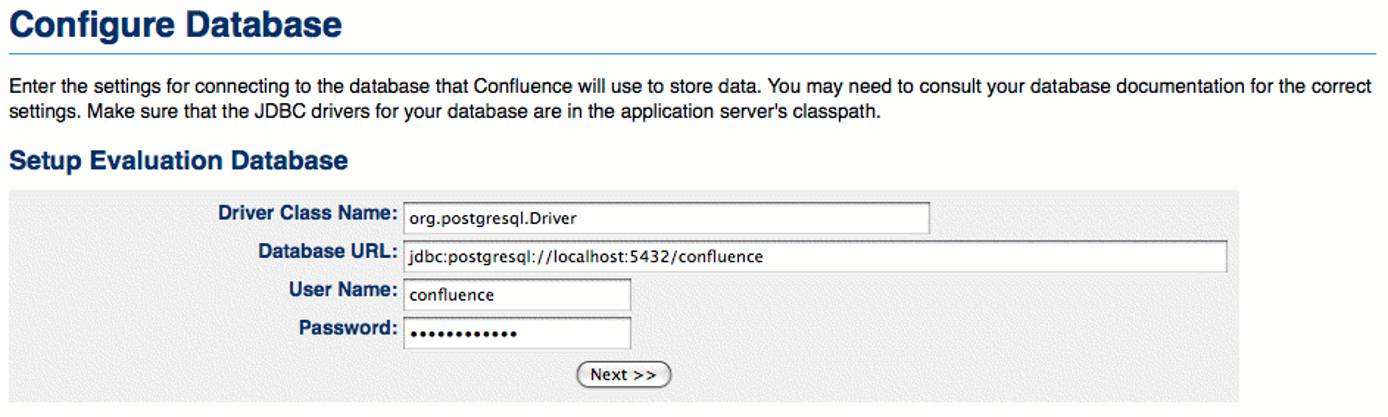 Configure Database

Enter the settings for connecting to the database that Confluence will use to store data. You may need to consult your database documentation for the correct settings. Make sure that the JDBC drivers for your database are in the application server's classpath.

Setup Evaluation Database

Driver Class Name: org.postgresql.Driver

Database URL: jdbc:postgresql://localhost:5432/confluence

User Name: confluence

Password: ••••••••••••

Next >>